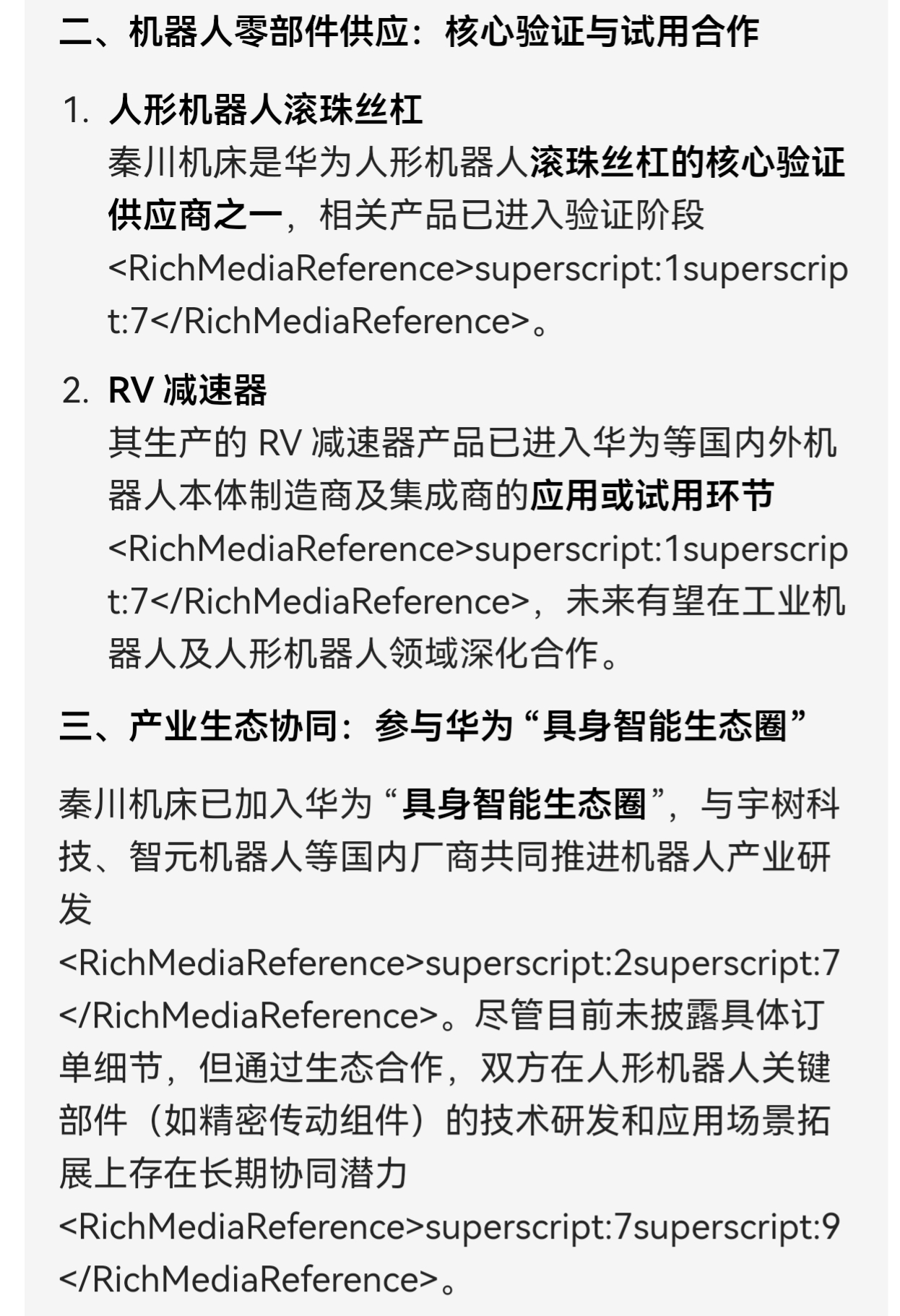 二、机器人零部件供应：核心验证与试用合作

1. 人形机器人滚珠丝杠
秦川机床是华为人形机器人滚珠丝杠的核心验证供应商之一，相关产品已进入验证阶段<RichMediaReference>superscript:1superscript:7</RichMediaReference>。

2. RV 减速器
其生产的 RV 减速器产品已进入华为等国内外机器人本体制造商及集成商的应用或试用环节<RichMediaReference>superscript:1superscript:7</RichMediaReference>，未来有望在工业机器人及人形机器人领域深化合作。

三、产业生态协同：参与华为“具身智能生态圈”

秦川机床已加入华为“具身智能生态圈”，与宇树科技、智元机器人等国内厂商共同推进机器人产业研发<RichMediaReference>superscript:2superscript:7</RichMediaReference>。尽管目前未披露具体订单细节，但通过生态合作，双方在人形机器人关键部件（如精密传动组件）的技术研发和应用场景拓展上存在长期协同潜力<RichMediaReference>superscript:7superscript:9</RichMediaReference>。